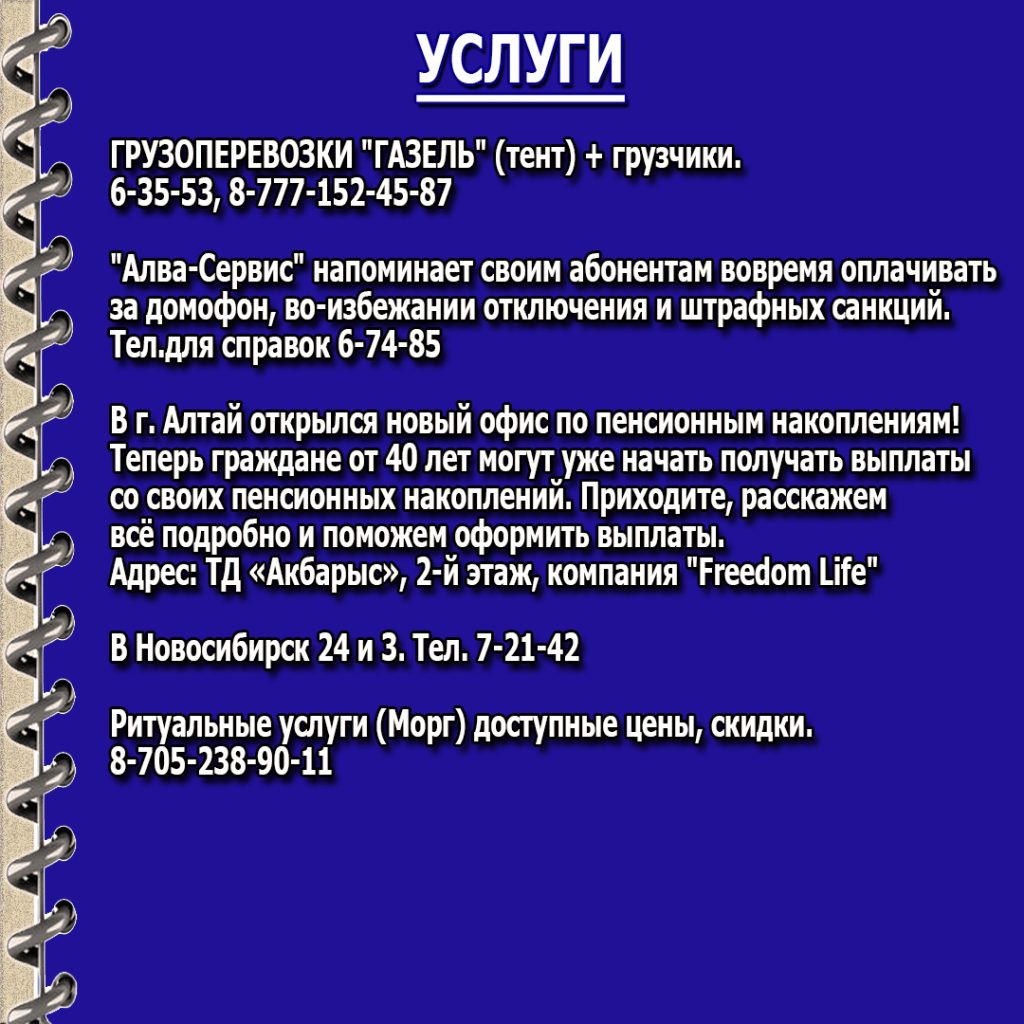 УСЛУГИ

ГРУЗОПЕРЕВОЗКИ "ГАЗЕЛЬ" (тент) + грузчики.
6-35-53, 8-777-152-45-87

"Алва-Сервис" напоминает своим абонентам вовремя оплачивать за домофон, во-избежании отключения и штрафных санкций.
Тел.для справок 6-74-85

В г. Алтай открылся новый офис по пенсионным накоплениям! Теперь граждане от 40 лет могут уже начать получать выплаты со своих пенсионных накоплений. Приходите, расскажем всё подробно и поможем оформить выплаты.
Адрес: ТД «Акбарыс», 2-й этаж, компания "Freedom Life"

В Новосибирск 24 и 3. Тел. 7-21-42

Ритуальные услуги (Морг) доступные цены, скидки.
8-705-238-90-11